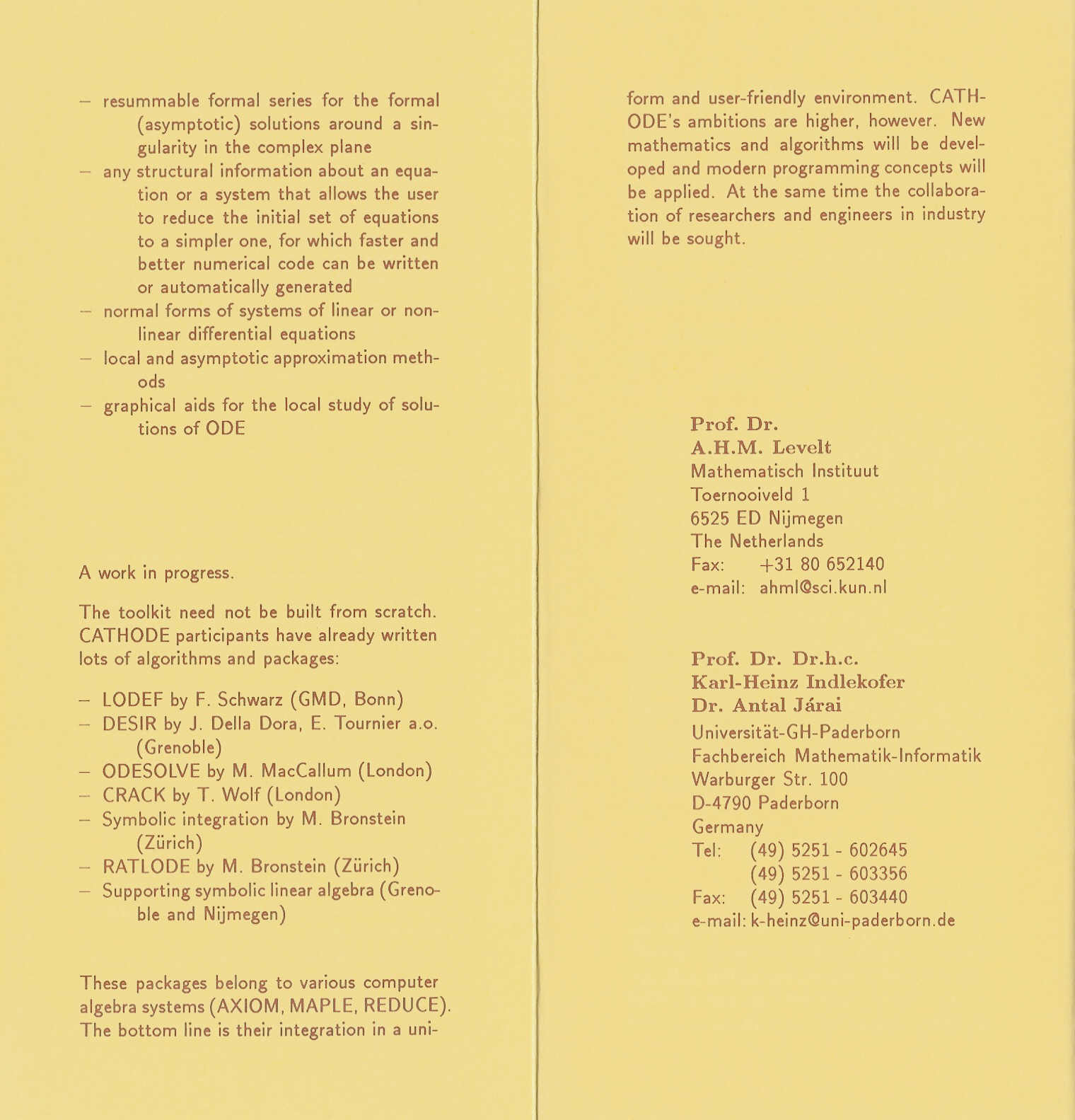 – resummable formal series for the formal (asymptotic) solutions around a singularity in the complex plane
– any structural information about an equation or a system that allows the user to reduce the initial set of equations to a simpler one, for which faster and better numerical code can be written or automatically generated
– normal forms of systems of linear or nonlinear differential equations
– local and asymptotic approximation methods
– graphical aids for the local study of solutions of ODE

A work in progress.

The toolkit need not be built from scratch. CATHODE participants have already written lots of algorithms and packages:

– LODEF by F. Schwarz (GMD, Bonn)
– DESIR by J. Della Dora, E. Tournier a.o. (Grenoble)
– ODESOLVE by M. MacCallum (London)
– CRACK by T. Wolf (London)
– Symbolic integration by M. Bronstein (Zürich)
– RATLODE by M. Bronstein (Zürich)
– Supporting symbolic linear algebra (Grenoble and Nijmegen)

These packages belong to various computer algebra systems (AXIOM, MAPLE, REDUCE). The bottom line is their integration in a uniform and user-friendly environment. CATHODE's ambitions are higher, however. New mathematics and algorithms will be developed and modern programming concepts will be applied. At the same time the collaboration of researchers and engineers in industry will be sought.

Prof. Dr.
A.H.M. Levelt
Mathematisch Instituut
Toernooiveld 1
6525 ED Nijmegen
The Netherlands
Fax: +31 80 652140
e-mail: ahml@sci.kun.nl

Prof. Dr. Dr.h.c.
Karl-Heinz Indlekofer
Dr. Antal Járai
Universität-GH-Paderborn
Fachbereich Mathematik-Informatik
Warburger Str. 100
D-4790 Paderborn
Germany
Tel: (49) 5251 - 602645
(49) 5251 - 603356
Fax: (49) 5251 - 603440
e-mail: k-heinz@uni-paderborn.de